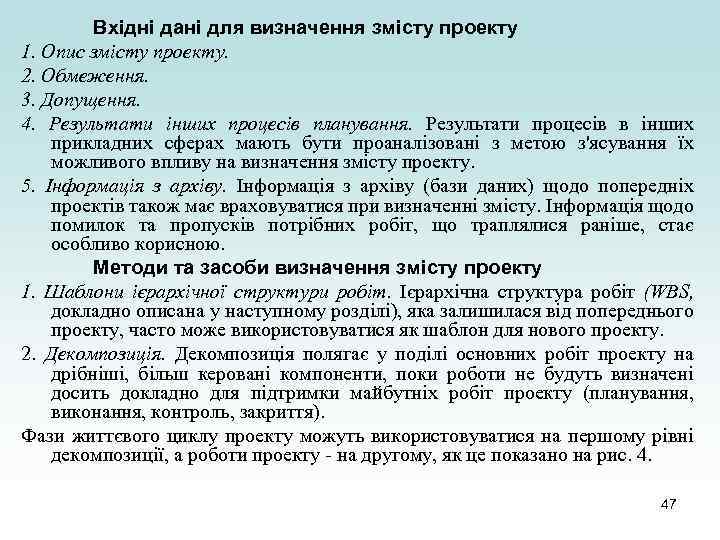 Вхідні дані для визначення змісту проекту

1. Опис змісту проекту.

2. Обмеження.

3. Допущення.

4. Результати інших процесів планування. Результати процесів в інших прикладних сферах мають бути проаналізовані з метою з'ясування їх можливого впливу на визначення змісту проекту.

5. Інформація з архіву. Інформація з архіву (бази даних) щодо попередніх проектів також має враховуватися при визначенні змісту. Інформація щодо помилок та пропусків потрібних робіт, що траплялися раніше, стає особливо корисною.

Методи та засоби визначення змісту проекту

1. Шаблони ієрархічної структури робіт. Ієрархічна структура робіт (WBS, докладно описана у наступному розділі), яка залишилася від попереднього проекту, часто може використовуватися як шаблон для нового проекту.

2. Декомпозиція. Декомпозиція полягає у поділі основних робіт проекту на дрібніші, більш керовані компоненти, поки роботи не будуть визначені досить докладно для підтримки майбутніх робіт проекту (планування, виконання, контроль, закриття).

Фази життєвого циклу проекту можуть використовуватися на першому рівні декомпозиції, а роботи проекту - на другому, як це показано на рис. 4.

47